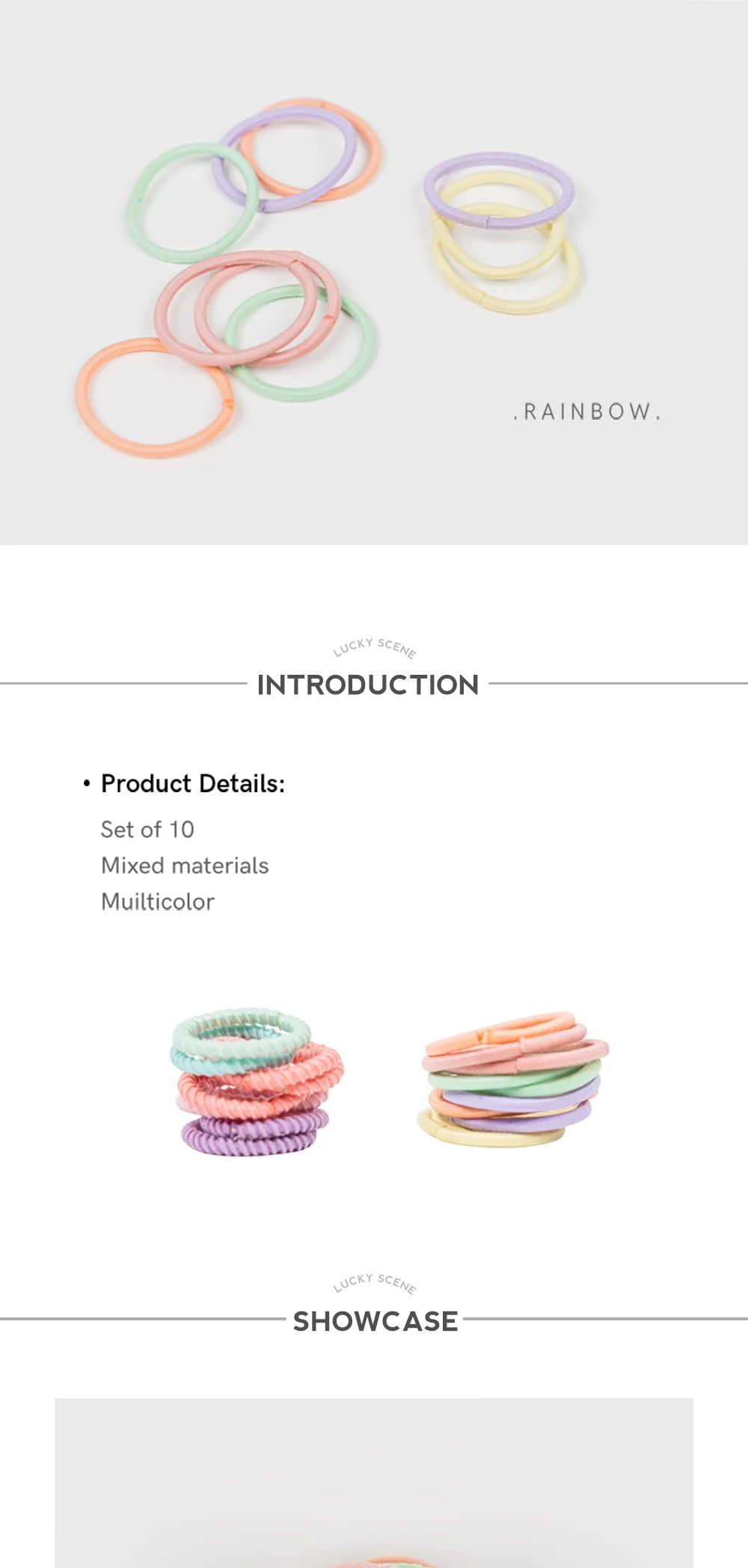 .RAINBOW.

LUCKY SCENE

INTRODUCTION

• Product Details:

Set of 10
Mixed materials
Muilticolor

LUCKY SCENE

SHOWCASE